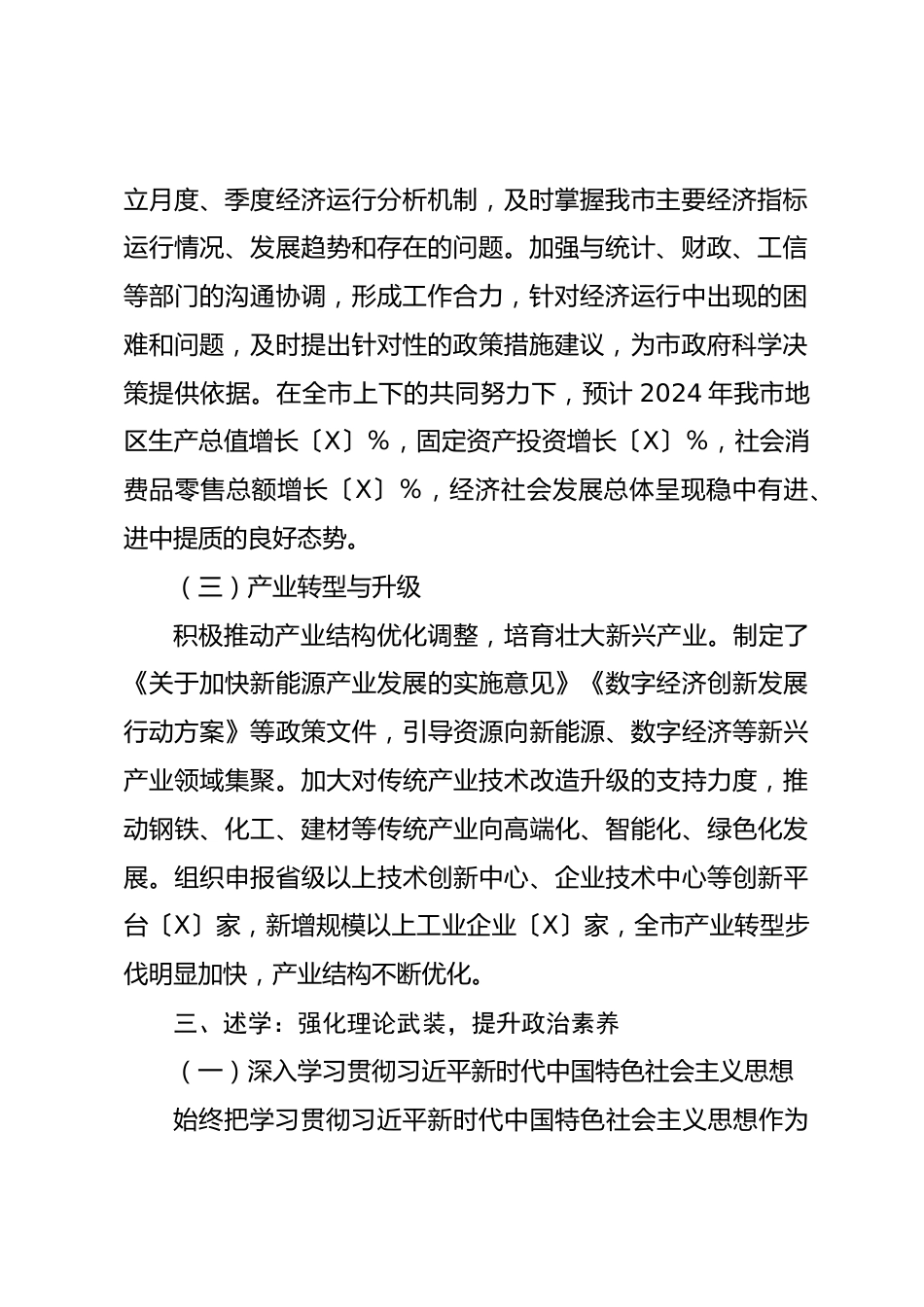 立月度、季度经济运行分析机制，及时掌握我市主要经济指标运行情况、发展趋势和存在的问题。加强与统计、财政、工信等部门的沟通协调，形成工作合力，针对经济运行中出现的困难和问题，及时提出针对性的政策措施建议，为市政府科学决策提供依据。在全市上下的共同努力下，预计 2024 年我市地区生产总值增长〔X〕%，固定资产投资增长〔X〕%，社会消费品零售总额增长〔X〕%，经济社会发展总体呈现稳中有进、进中提质的良好态势。

（三）产业转型与升级

积极推动产业结构优化调整，培育壮大新兴产业。制定了《关于加快新能源产业发展的实施意见》《数字经济创新发展行动方案》等政策文件，引导资源向新能源、数字经济等新兴产业领域集聚。加大对传统产业技术改造升级的支持力度，推动钢铁、化工、建材等传统产业向高端化、智能化、绿色化发展。组织申报省级以上技术创新中心、企业技术中心等创新平台〔X〕家，新增规模以上工业企业〔X〕家，全市产业转型步伐明显加快，产业结构不断优化。

三、述学：强化理论武装，提升政治素养

（一）深入学习贯彻习近平新时代中国特色社会主义思想

始终把学习贯彻习近平新时代中国特色社会主义思想作为